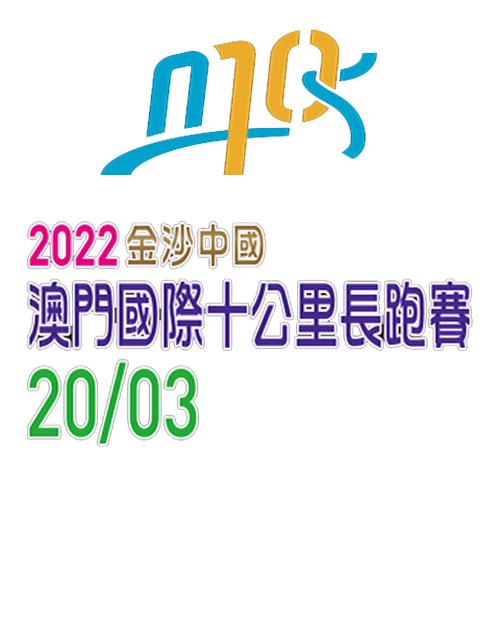 2022 金沙中國
澳門國際十公里長跑賽
20/03